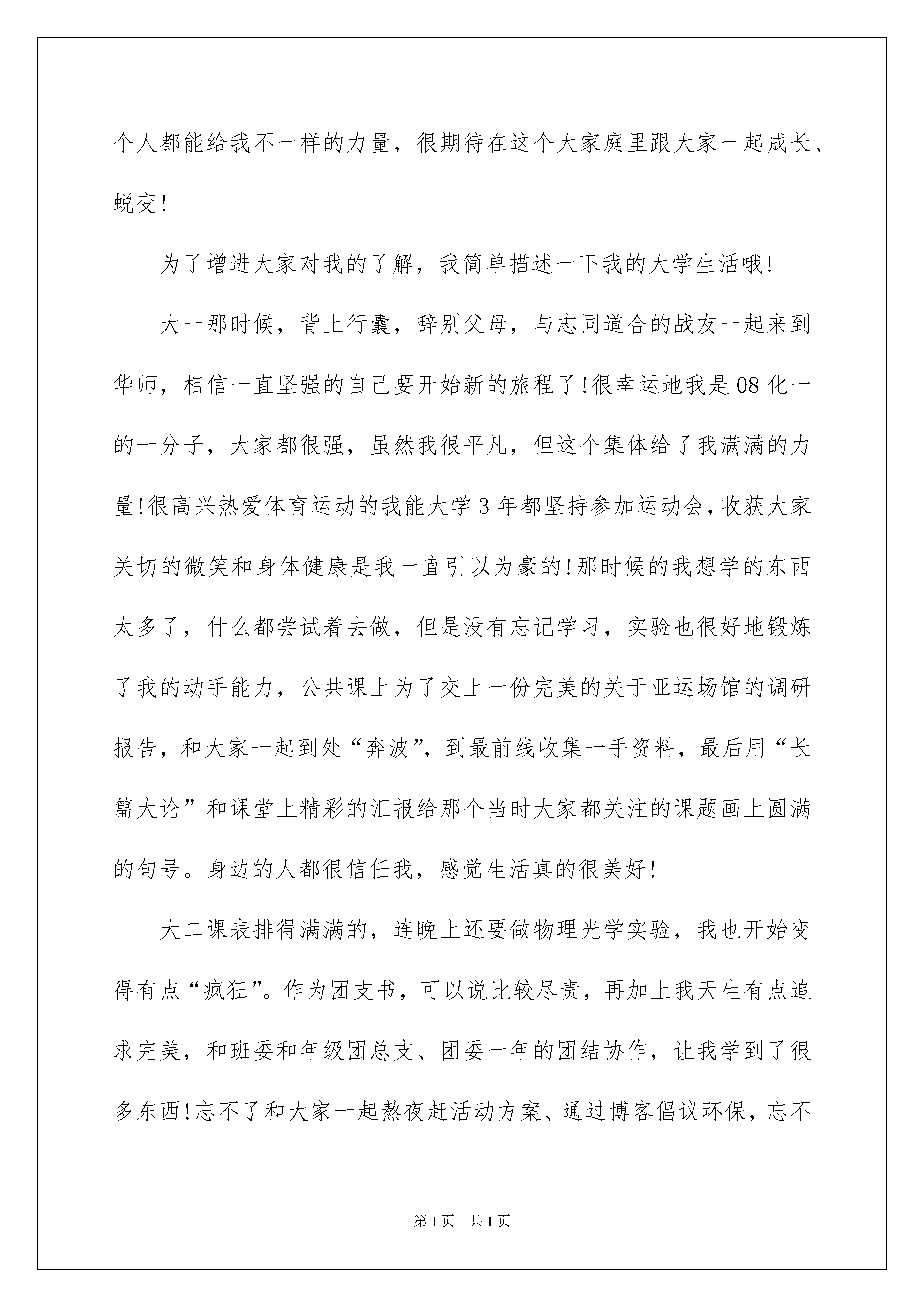 个人都能给我不一样的力量，很期待在这个大家庭里跟大家一起成长、蜕变!

为了增进大家对我的了解，我简单描述一下我的大学生活哦!

大一那时候，背上行囊，辞别父母，与志同道合的战友一起来到华师，相信一直坚强的自己要开始新的旅程了!很幸运地我是08化一的一分子，大家都很强，虽然我很平凡，但这个集体给了我满满的力量!很高兴热爱体育运动的我能大学3年都坚持参加运动会，收获大家关切的微笑和身体健康是我一直引以为豪的!那时候的我想学的东西太多了，什么都尝试着去做，但是没有忘记学习，实验也很好地锻炼了我的动手能力，公共课上为了交上一份完美的关于亚运场馆的调研报告，和大家一起到处“奔波”，到最前线收集一手资料，最后用“长篇大论”和课堂上精彩的汇报给那个当时大家都关注的课题画上圆满的句号。身边的人都很信任我，感觉生活真的很美好!

大二课表排得满满的，连晚上还要做物理光学实验，我也开始变得有点“疯狂”。作为团支书，可以说比较尽责，再加上我天生有点追求完美，和班委和年级团总支、团委一年的团结协作，让我学到了很多东西!忘不了和大家一起熬夜赶活动方案、通过博客倡议环保，忘不

第1页 共1页